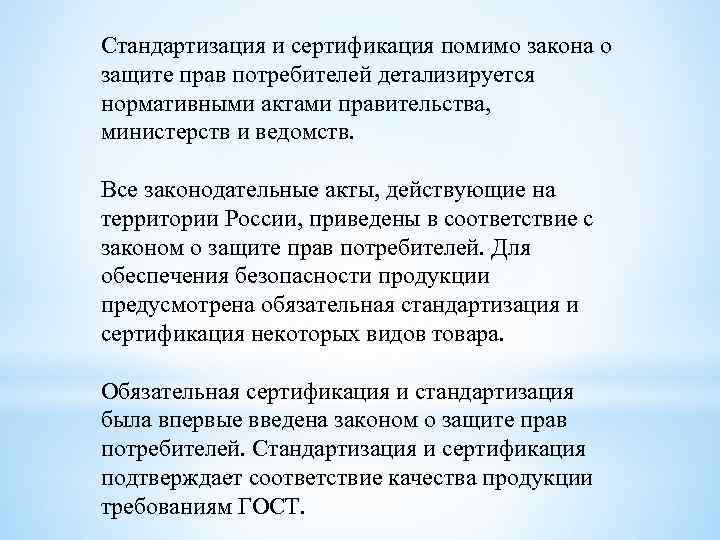 Стандартизация и сертификация помимо закона о защите прав потребителей детализируется нормативными актами правительства, министерств и ведомств.

Все законодательные акты, действующие на территории России, приведены в соответствие с законом о защите прав потребителей. Для обеспечения безопасности продукции предусмотрена обязательная стандартизация и сертификация некоторых видов товара.

Обязательная сертификация и стандартизация была впервые введена законом о защите прав потребителей. Стандартизация и сертификация подтверждает соответствие качества продукции требованиям ГОСТ.